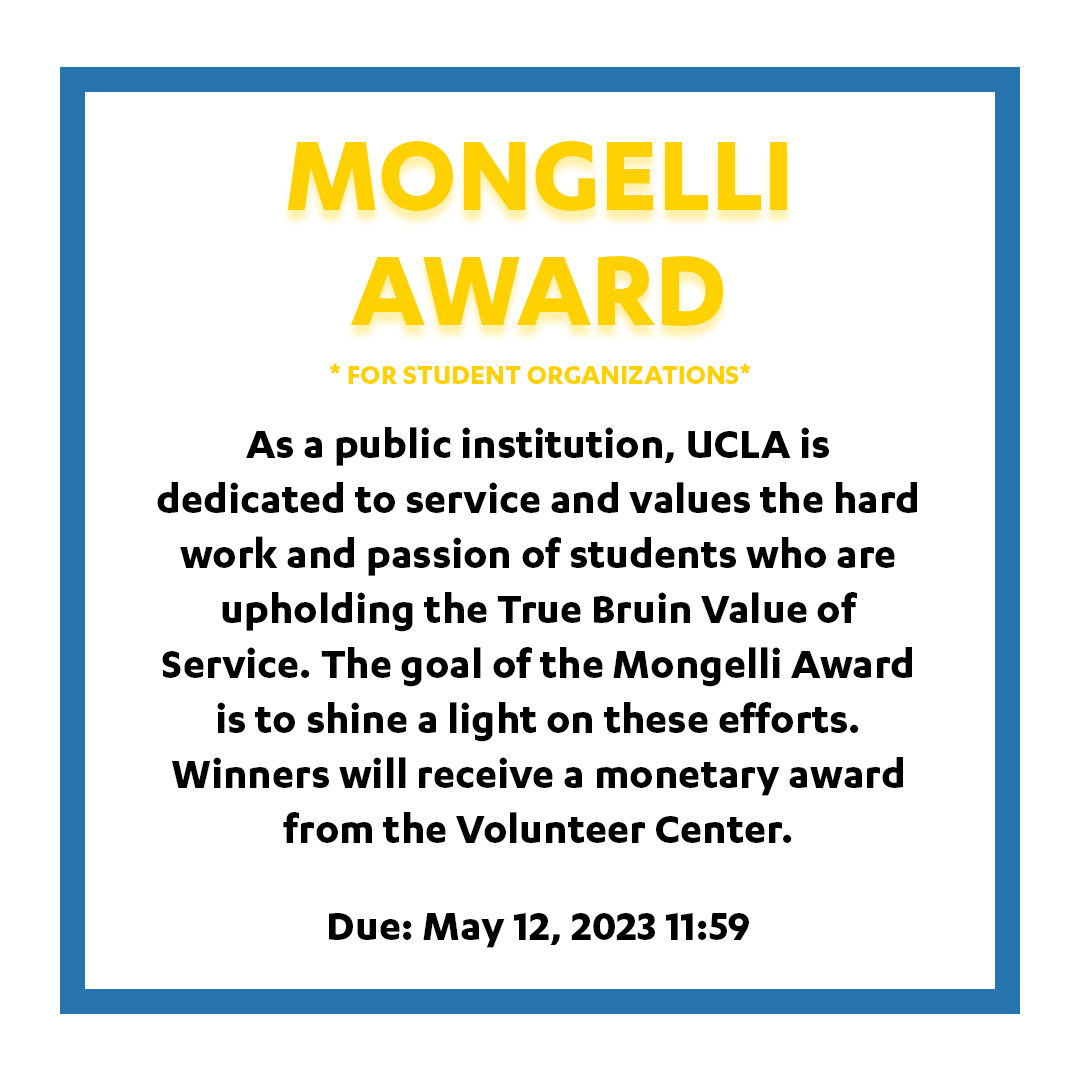 MONGELLI AWARD

* FOR STUDENT ORGANIZATIONS*

As a public institution, UCLA is dedicated to service and values the hard work and passion of students who are upholding the True Bruin Value of Service. The goal of the Mongelli Award is to shine a light on these efforts. Winners will receive a monetary award from the Volunteer Center.

Due: May 12, 2023 11:59